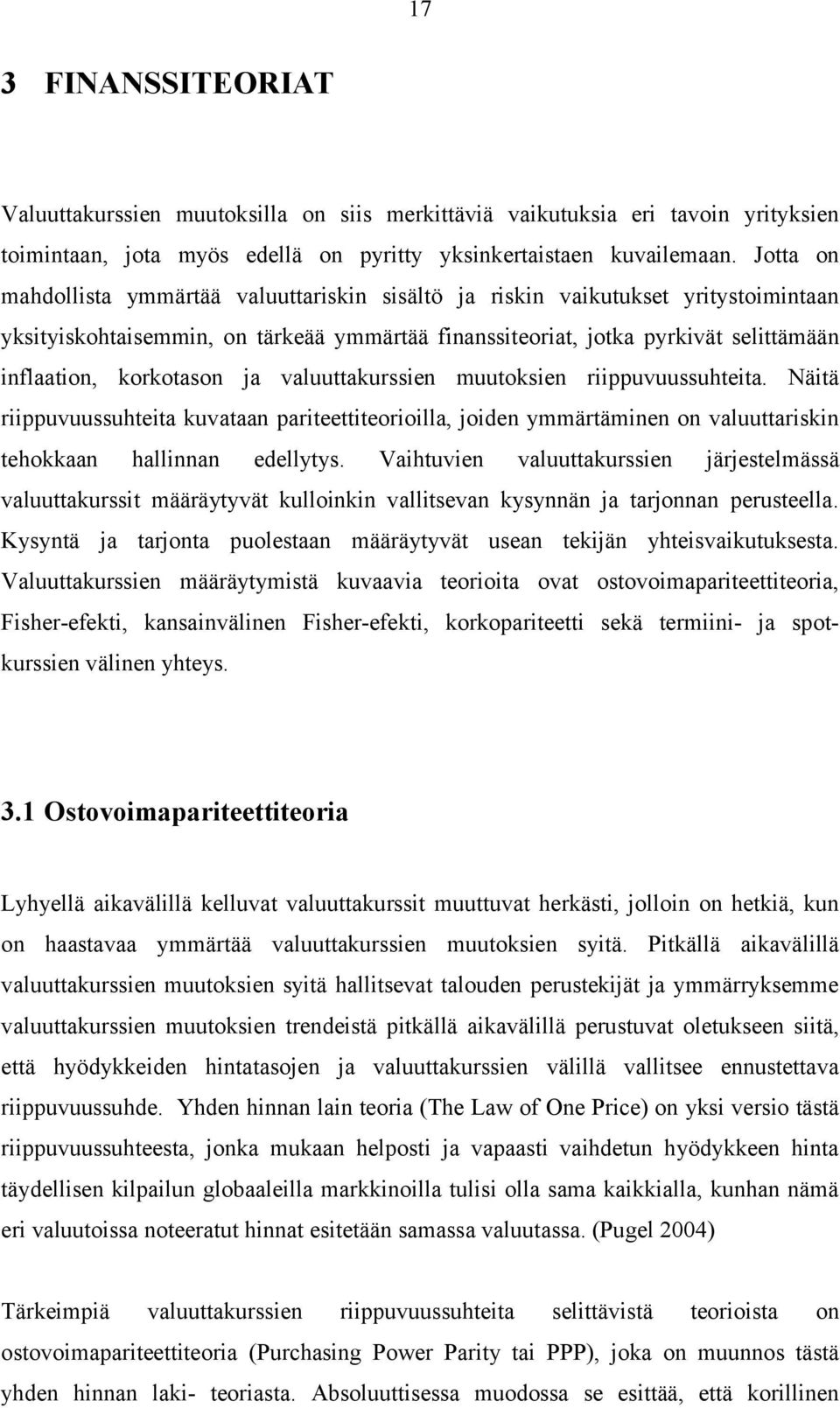 17

3 FINANSSITEORIAT

Valuuttakurssien muutoksilla on siis merkittäviä vaikutuksia eri tavoin yrityksien toimintaan, jota myös edellä on pyritty yksinkertaistaen kuvailemaan. Jotta on mahdollista ymmärtää valuuttariskin sisältö ja riskin vaikutukset yritystoimintaan yksityiskohtaisemmin, on tärkeää ymmärtää finanssiteoriat, jotka pyrkivät selittämään inflaation, korkotason ja valuuttakurssien muutoksien riippuvuussuhteita. Näitä riippuvuussuhteita kuvataan pariteettiteorioilla, joiden ymmärtäminen on valuuttariskin tehokkaan hallinnan edellytys. Vaihtuvien valuuttakurssien järjestelmässä valuuttakurssit määräytyvät kulloinkin vallitsevan kysynnän ja tarjonnan perusteella. Kysyntä ja tarjonta puolestaan määräytyvät usean tekijän yhteisvaikutuksesta. Valuuttakurssien määräytymistä kuvaavia teorioita ovat ostovoimapariteettiteoria, Fisher-efekti, kansainvälinen Fisher-efekti, korkopariteetti sekä termiini- ja spotkurssien välinen yhteys.

3.1 Ostovoimapariteettiteoria

Lyhyellä aikavälillä kelluvat valuuttakurssit muuttuvat herkästi, jolloin on hetkiä, kun on haastavaa ymmärtää valuuttakurssien muutoksien syitä. Pitkällä aikavälillä valuuttakurssien muutoksien syitä hallitsevat talouden perustekijät ja ymmärryksemme valuuttakurssien muutoksien trendeistä pitkällä aikavälillä perustuvat oletukseen siitä, että hyödykkeiden hintatasojen ja valuuttakurssien välillä vallitsee ennustettava riippuvuussuhde. Yhden hinnan lain teoria (The Law of One Price) on yksi versio tästä riippuvuussuhteesta, jonka mukaan helposti ja vapaasti vaihdetun hyödykkeen hinta täydellisen kilpailun globaaleilla markkinoilla tulisi olla sama kaikkialla, kunhan nämä eri valuutoissa noteeratut hinnat esitetään samassa valuutassa. (Pugel 2004)

Tärkeimpiä valuuttakurssien riippuvuussuhteita selittävistä teorioista on ostovoimapariteettiteoria (Purchasing Power Parity tai PPP), joka on muunnos tästä yhden hinnan laki- teoriasta. Absoluuttisessa muodossa se esittää, että korillinen